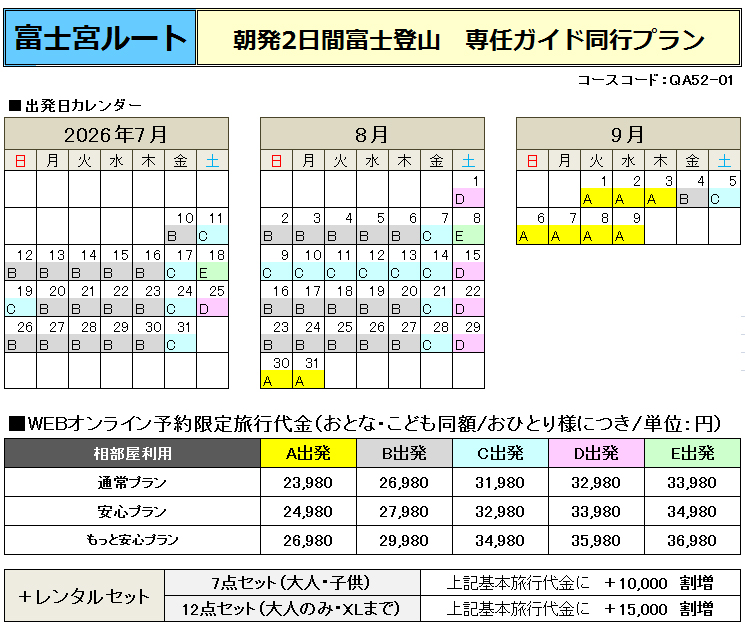 富士宮ルート

朝発2日間富士登山　専任ガイド同行プラン

コースコード：QA52-01

■出発日カレンダー

2026年7月

| 日 | 月 | 火 | 水 | 木 | 金 | 土 |
|---|---|---|---|---|---|---|
| | | | | | | |
| | | | | | 10 B | 11 C |
| 12 B | 13 B | 14 B | 15 B | 16 B | 17 C | 18 E |
| 19 C | 20 B | 21 B | 22 B | 23 B | 24 C | 25 D |
| 26 B | 27 B | 28 B | 29 B | 30 B | 31 C | |
| | | | | | | |

8月

| 日 | 月 | 火 | 水 | 木 | 金 | 土 |
|---|---|---|---|---|---|---|
| | | | | | | 1 D |
| 2 B | 3 B | 4 B | 5 B | 6 B | 7 C | 8 E |
| 9 C | 10 C | 11 C | 12 C | 13 C | 14 C | 15 D |
| 16 B | 17 B | 18 B | 19 B | 20 B | 21 C | 22 D |
| 23 B | 24 B | 25 B | 26 B | 27 B | 28 C | 29 D |
| 30 A | 31 A | | | | | |

9月

| 日 | 月 | 火 | 水 | 木 | 金 | 土 |
|---|---|---|---|---|---|---|
| | | 1 A | 2 A | 3 A | 4 B | 5 C |
| 6 A | 7 A | 8 A | 9 A | | | |

■WEBオンライン予約限定旅行代金（おとな・こども同額/おひとり様につき/単位：円）

| 相部屋利用 | A出発 | B出発 | C出発 | D出発 | E出発 |
|---|---|---|---|---|---|
| 通常プラン | 23,980 | 26,980 | 31,980 | 32,980 | 33,980 |
| 安心プラン | 24,980 | 27,980 | 32,980 | 33,980 | 34,980 |
| もっと安心プラン | 26,980 | 29,980 | 34,980 | 35,980 | 36,980 |

| ＋レンタルセット | 7点セット（大人・子供） | 上記基本旅行代金に　＋10,000　割増 |
|---|---|---|
| | 12点セット（大人のみ・XLまで） | 上記基本旅行代金に　＋15,000　割増 |